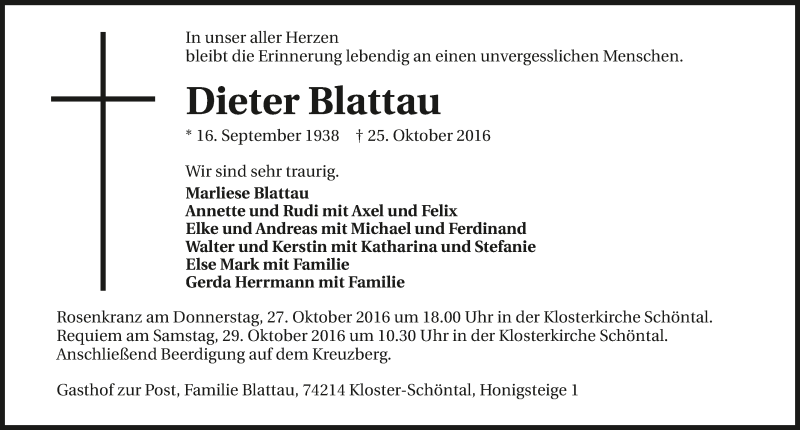 In unser aller Herzen
bleibt die Erinnerung lebendig an einen unvergesslichen Menschen.

Dieter Blattau

* 16. September 1938 † 25. Oktober 2016

Wir sind sehr traurig.
Marliese Blattau
Annette und Rudi mit Axel und Felix
Elke und Andreas mit Michael und Ferdinand
Walter und Kerstin mit Katharina und Stefanie
Else Mark mit Familie
Gerda Herrmann mit Familie

Rosenkranz am Donnerstag, 27. Oktober 2016 um 18.00 Uhr in der Klosterkirche Schöntal.
Requiem am Samstag, 29. Oktober 2016 um 10.30 Uhr in der Klosterkirche Schöntal.
Anschließend Beerdigung auf dem Kreuzberg.

Gasthof zur Post, Familie Blattau, 74214 Kloster-Schöntal, Honigsteige 1